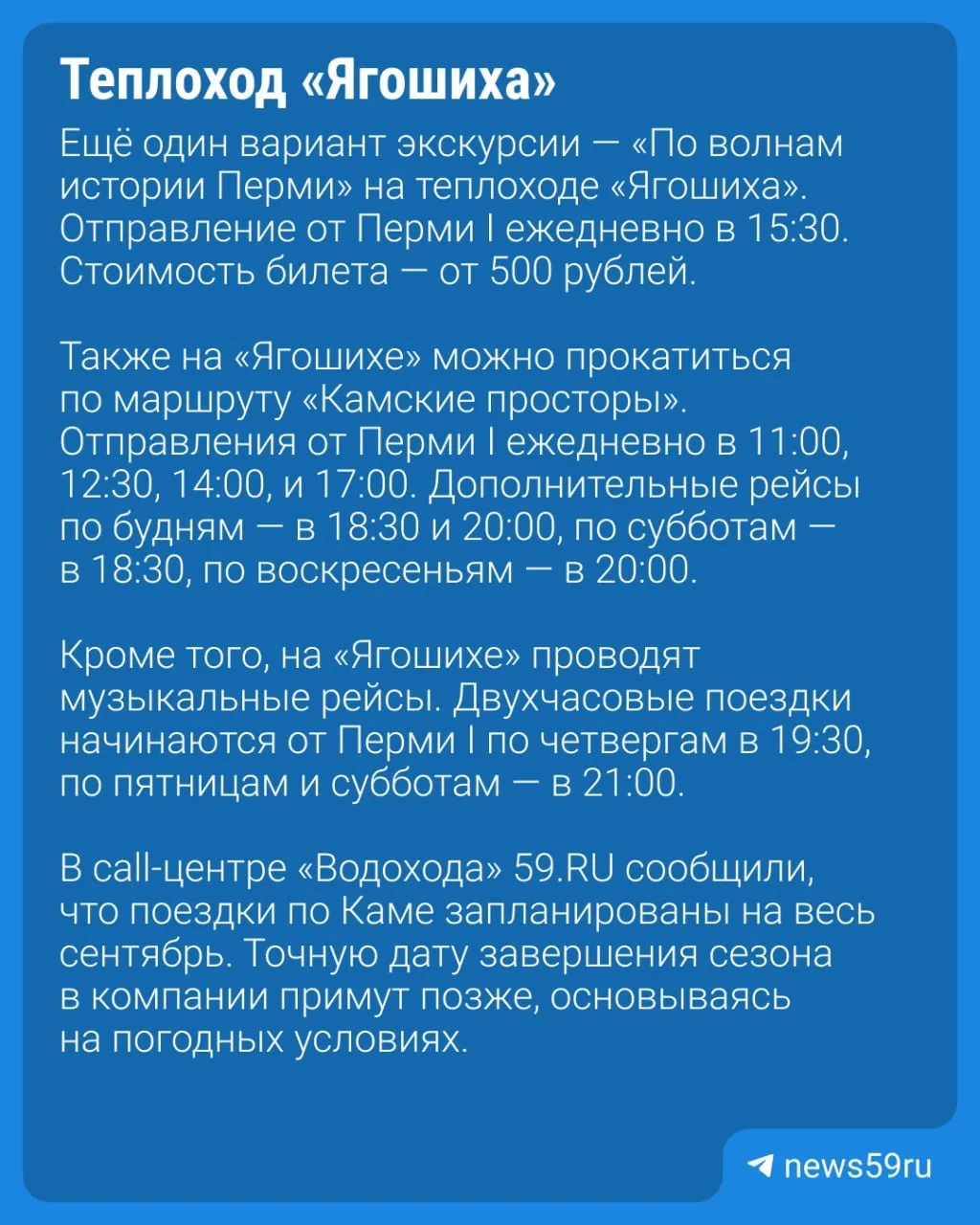 Теплоход «Ягошиха»

Ещё один вариант экскурсии — «По волнам истории Перми» на теплоходе «Ягошиха». Отправление от Перми I ежедневно в 15:30. Стоимость билета — от 500 рублей.

Также на «Ягошихе» можно прокатиться по маршруту «Камские просторы». Отправления от Перми I ежедневно в 11:00, 12:30, 14:00, и 17:00. Дополнительные рейсы по будням — в 18:30 и 20:00, по субботам — в 18:30, по воскресеньям — в 20:00.

Кроме того, на «Ягошихе» проводят музыкальные рейсы. Двухчасовые поездки начинаются от Перми I по четвергам в 19:30, по пятницам и субботам — в 21:00.

В call-центре «Водохода» 59.RU сообщили, что поездки по Каме запланированы на весь сентябрь. Точную дату завершения сезона в компании примут позже, основываясь на погодных условиях.

news59ru